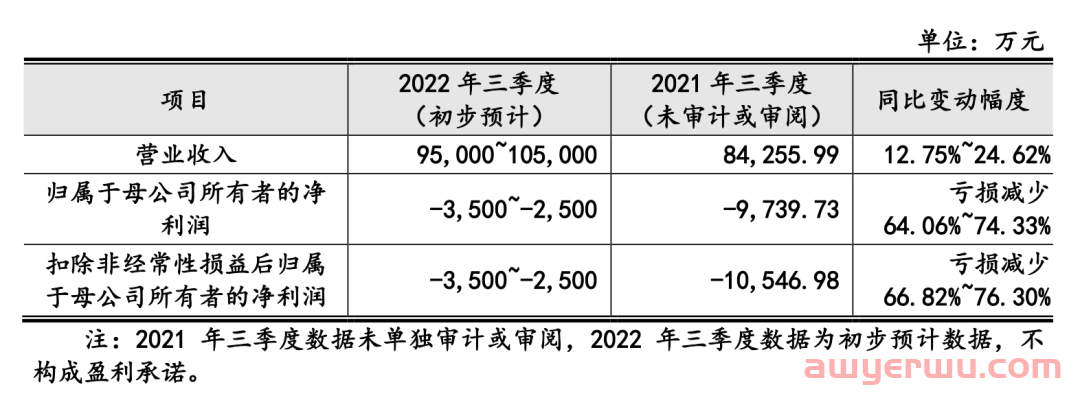 单位：万元

| 项目 | 2022 年三季度（初步预计） | 2021 年三季度（未审计或审阅） | 同比变动幅度 |
|---|---|---|---|
| 营业收入 | 95,000~105,000 | 84,255.99 | 12.75%~24.62% |
| 归属于母公司所有者的净利润 | -3,500~-2,500 | -9,739.73 | 亏损减少 64.06%~74.33% |
| 扣除非经常性损益后归属于母公司所有者的净利润 | -3,500~-2,500 | -10,546.98 | 亏损减少 66.82%~76.30% |

注：2021 年三季度数据未单独审计或审阅，2022 年三季度数据为初步预计数据，不构成盈利承诺。

awyerwu.com